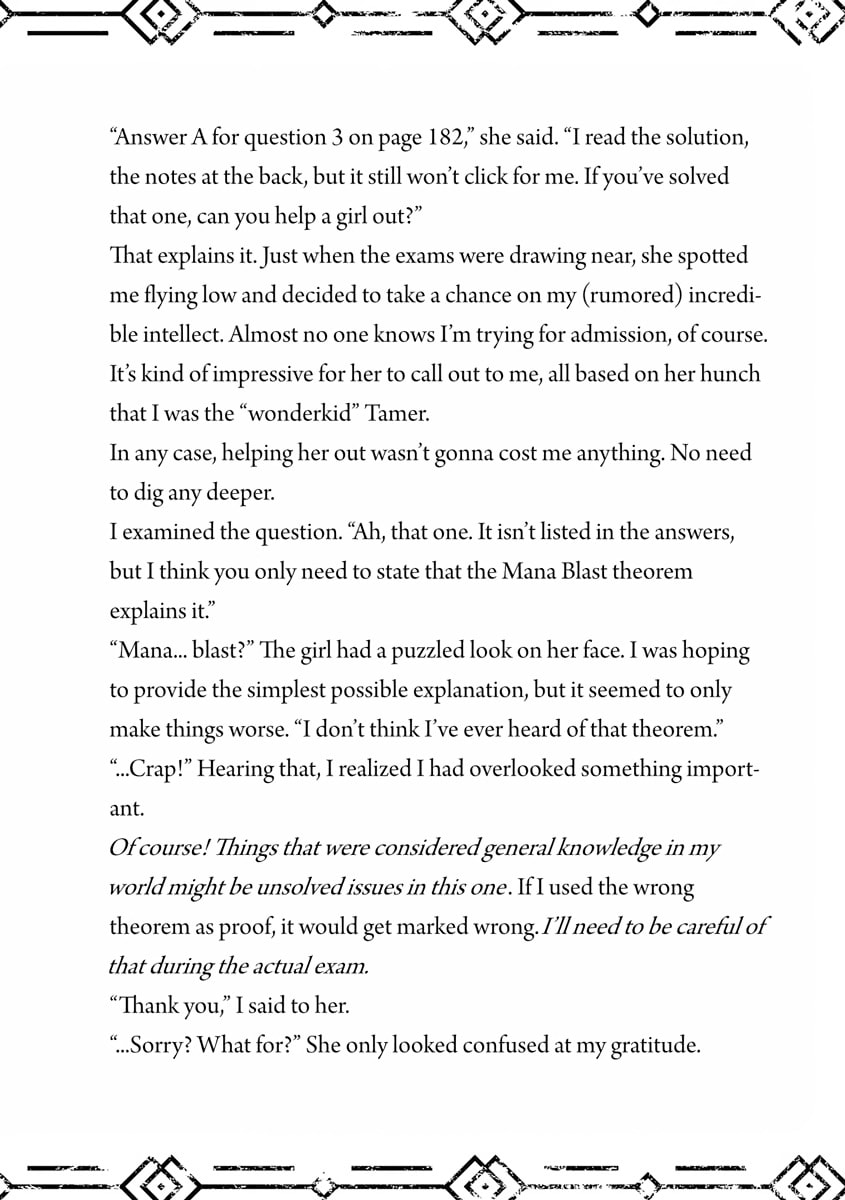 “Answer A for question 3 on page 182,” she said. “I read the solution, the notes at the back, but it still won’t click for me. If you’ve solved that one, can you help a girl out?”

That explains it. Just when the exams were drawing near, she spotted me flying low and decided to take a chance on my (rumored) incredible intellect. Almost no one knows I’m trying for admission, of course. It’s kind of impressive for her to call out to me, all based on her hunch that I was the “wonderkid” Tamer.

In any case, helping her out wasn’t gonna cost me anything. No need to dig any deeper.

I examined the question. “Ah, that one. It isn’t listed in the answers, but I think you only need to state that the Mana Blast theorem explains it.”

“Mana... blast?” The girl had a puzzled look on her face. I was hoping to provide the simplest possible explanation, but it seemed to only make things worse. “I don’t think I’ve ever heard of that theorem.”

“...Crap!” Hearing that, I realized I had overlooked something important.

Of course! Things that were considered general knowledge in my world might be unsolved issues in this one. If I used the wrong theorem as proof, it would get marked wrong. I’ll need to be careful of that during the actual exam.

“Thank you,” I said to her.

“...Sorry? What for?” She only looked confused at my gratitude.